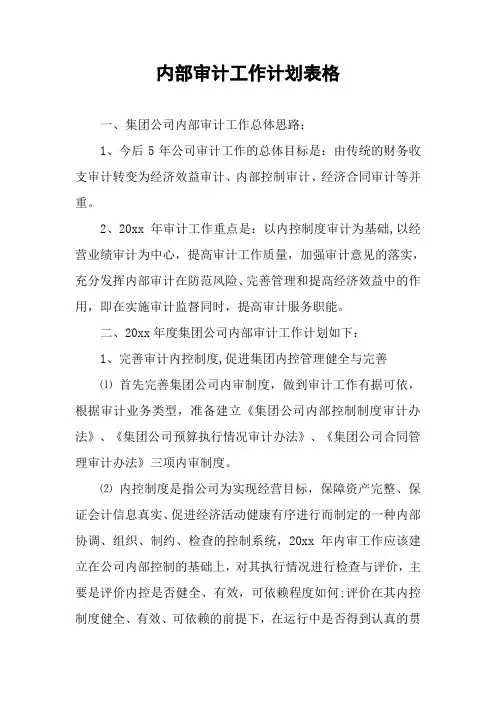 内部审计工作计划表格

一、集团公司内部审计工作总体思路：

1、今后 5 年公司审计工作的总体目标是：由传统的财务收支审计转变为经济效益审计、内部控制审计、经济合同审计等并重。

2、20xx 年审计工作重点是：以内控制度审计为基础,以经营业绩审计为中心，提高审计工作质量，加强审计意见的落实，充分发挥内部审计在防范风险、完善管理和提高经济效益中的作用，即在实施审计监督同时，提高审计服务职能。

二、20xx 年度集团公司内部审计工作计划如下：

1、完善审计内控制度,促进集团内控管理健全与完善

⑴ 首先完善集团公司内审制度，做到审计工作有据可依，根据审计业务类型，准备建立《集团公司内部控制制度审计办法》、《集团公司预算执行情况审计办法》、《集团公司合同管理审计办法》三项内审制度。

⑵ 内控制度是指公司为实现经营目标，保障资产完整、保证会计信息真实、促进经济活动健康有序进行而制定的一种内部协调、组织、制约、检查的控制系统，20xx 年内审工作应该建立在公司内部控制的基础上，对其执行情况进行检查与评价，主要是评价内控是否健全、有效，可依赖程度如何;评价在其内控制度健全、有效、可依赖的前提下，在运行中是否得到认真的贯